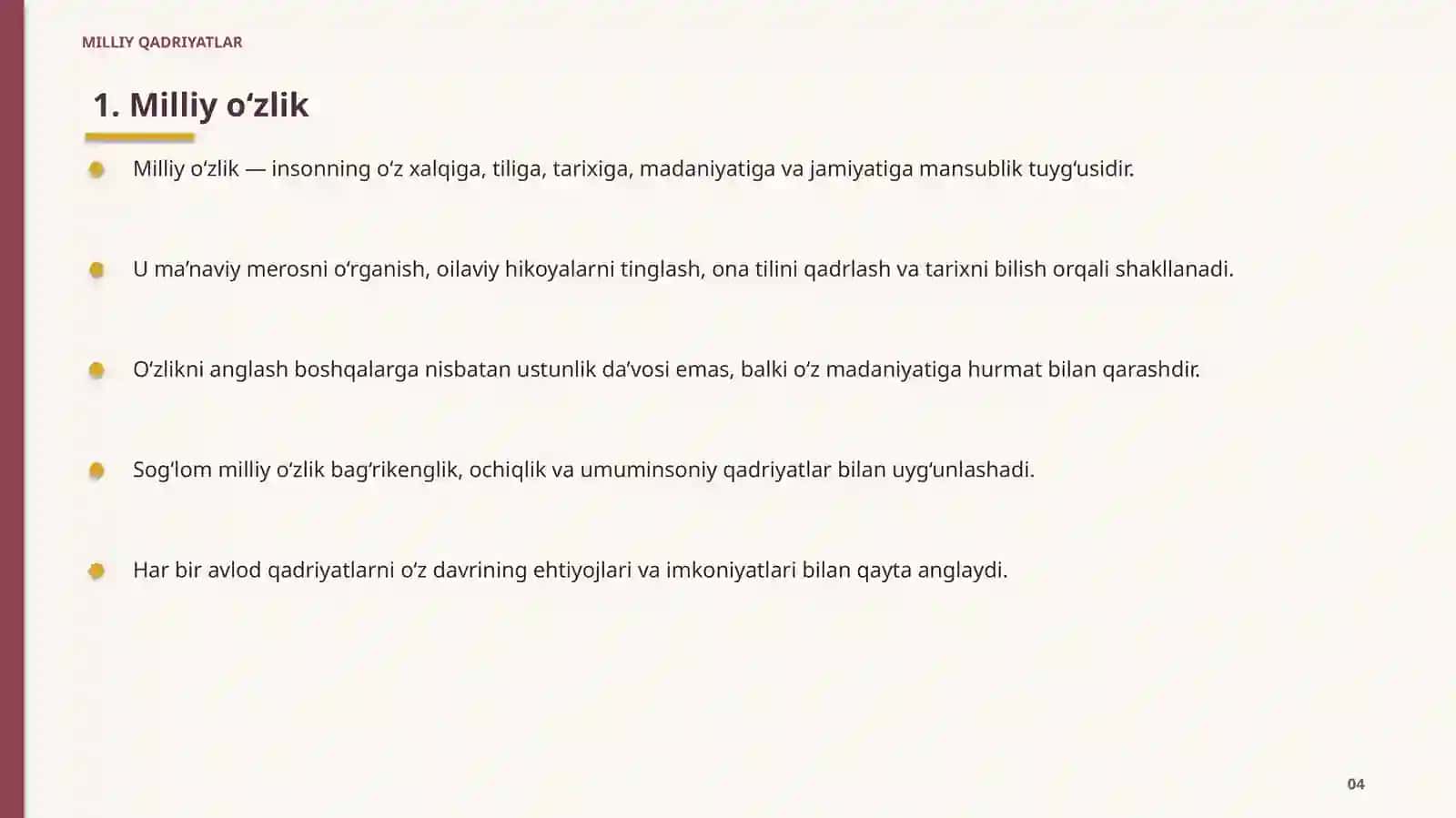 MILLIY QADRIYATLAR

1. Milliy o'zlik

• Milliy o'zlik — insonning o'z xalqiga, tiliga, tarixiga, madaniyatiga va jamiyatiga mansublik tuyg'usidir.

• U ma'naviy merosni o'rganish, oilaviy hikoyalarni tinglash, ona tilini qadrlash va tarixni bilish orqali shakllanadi.

• O'zlikni anglash boshqalarga nisbatan ustunlik da'vosi emas, balki o'z madaniyatiga hurmat bilan qarashdir.

• Sog'lom milliy o'zlik bag'rikenglik, ochiqlik va umuminsoniy qadriyatlar bilan uyg'unlashadi.

• Har bir avlod qadriyatlarni o'z davrining ehtiyojlari va imkoniyatlari bilan qayta anglaydi.

04